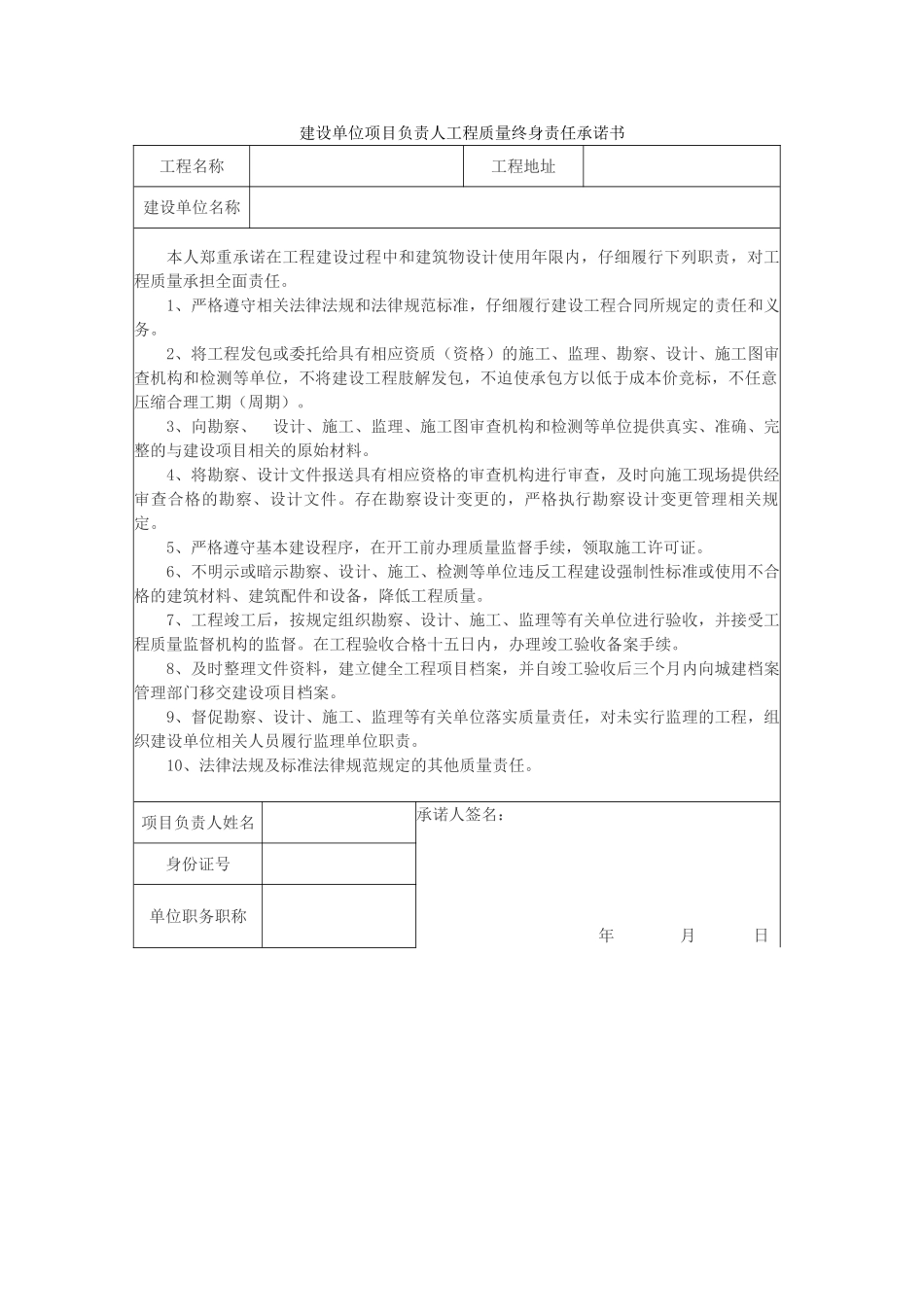 建设单位项目负责人工程质量终身责任承诺书

| 工程名称 | | 工程地址 | |
|---|---|---|---|
| 建设单位名称 | | | |

本人郑重承诺在工程建设过程中和建筑物设计使用年限内，仔细履行下列职责，对工程质量承担全面责任。

1、严格遵守相关法律法规和法律规范标准，仔细履行建设工程合同所规定的责任和义务。

2、将工程发包或委托给具有相应资质（资格）的施工、监理、勘察、设计、施工图审查机构和检测等单位，不将建设工程肢解发包，不迫使承包方以低于成本价竞标，不任意压缩合理工期（周期）。

3、向勘察、 设计、施工、监理、施工图审查机构和检测等单位提供真实、准确、完整的与建设项目相关的原始材料。

4、将勘察、设计文件报送具有相应资格的审查机构进行审查，及时向施工现场提供经审查合格的勘察、设计文件。存在勘察设计变更的，严格执行勘察设计变更管理相关规定。

5、严格遵守基本建设程序，在开工前办理质量监督手续，领取施工许可证。

6、不明示或暗示勘察、设计、施工、检测等单位违反工程建设强制性标准或使用不合格的建筑材料、建筑配件和设备，降低工程质量。

7、工程竣工后，按规定组织勘察、设计、施工、监理等有关单位进行验收，并接受工程质量监督机构的监督。在工程验收合格十五日内，办理竣工验收备案手续。

8、及时整理文件资料，建立健全工程项目档案，并自竣工验收后三个月内向城建档案管理部门移交建设项目档案。

9、督促勘察、设计、施工、监理等有关单位落实质量责任，对未实行监理的工程，组织建设单位相关人员履行监理单位职责。

10、法律法规及标准法律规范规定的其他质量责任。

| 项目负责人姓名 | | 承诺人签名： |
|---|---|---|
| 身份证号 | | |
| 单位职务职称 | | 年 月 日 |